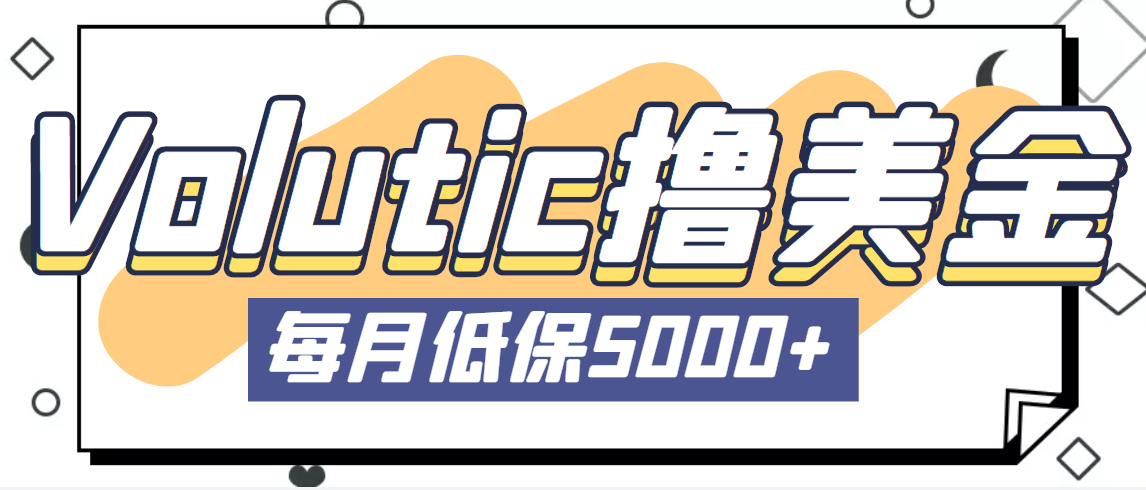 Volutic撸美金

每月低保5000+